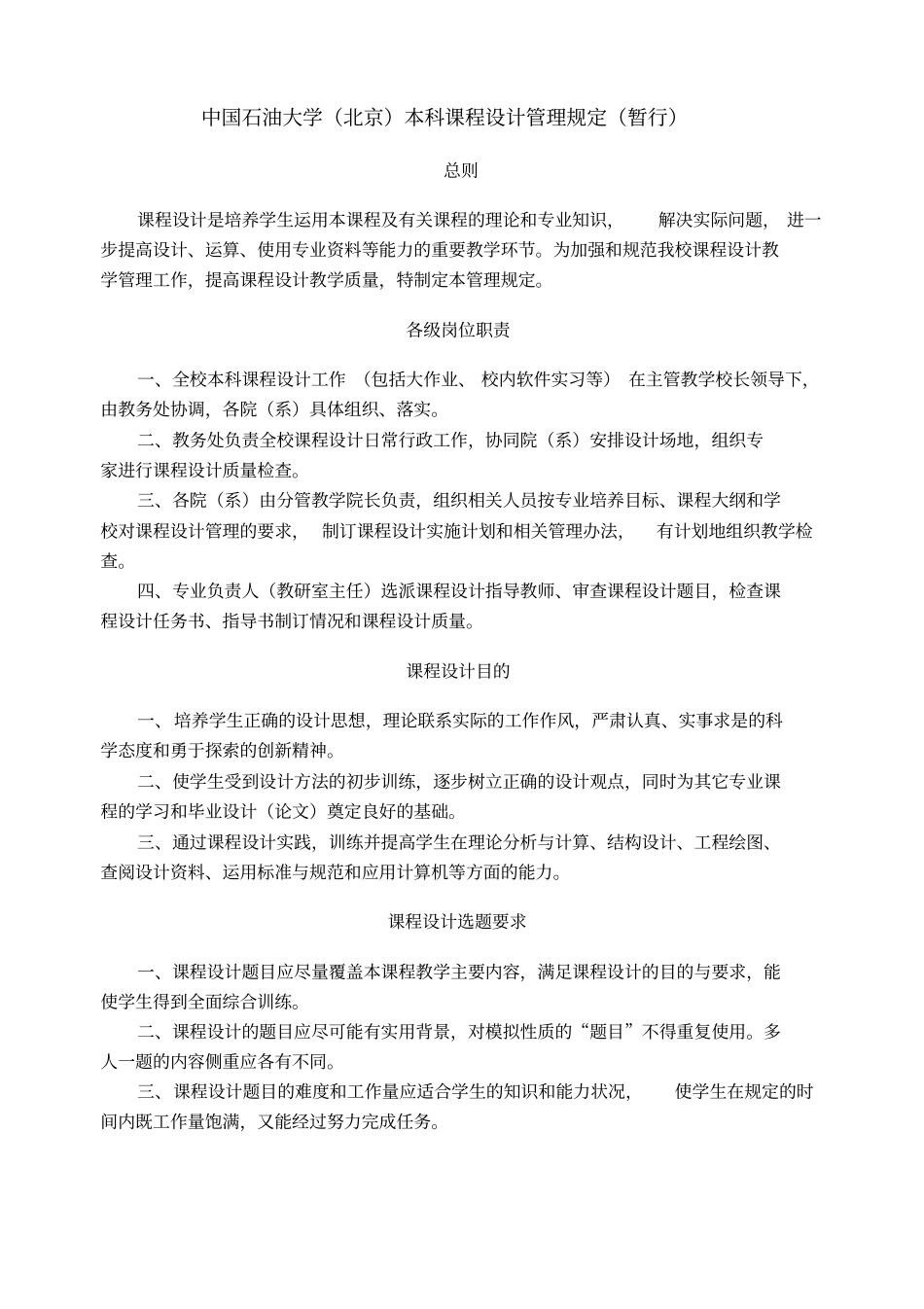 中国石油大学（北京）本科课程设计管理规定（暂行）

总则

课程设计是培养学生运用本课程及有关课程的理论和专业知识，解决实际问题，进一步提高设计、运算、使用专业资料等能力的重要教学环节。为加强和规范我校课程设计教学管理工作，提高课程设计教学质量，特制定本管理规定。

各级岗位职责

一、全校本科课程设计工作（包括大作业、校内软件实习等）在主管教学校长领导下，由教务处协调，各院（系）具体组织、落实。

二、教务处负责全校课程设计日常行政工作，协同院（系）安排设计场地，组织专家进行课程设计质量检查。

三、各院（系）由分管教学院长负责，组织相关人员按专业培养目标、课程大纲和学校对课程设计管理的要求，制订课程设计实施计划和相关管理办法，有计划地组织教学检查。

四、专业负责人（教研室主任）选派课程设计指导教师、审查课程设计题目，检查课程设计任务书、指导书制订情况和课程设计质量。

课程设计目的

一、培养学生正确的设计思想，理论联系实际的工作作风，严肃认真、实事求是的科学态度和勇于探索的创新精神。

二、使学生受到设计方法的初步训练，逐步树立正确的设计观点，同时为其它专业课程的学习和毕业设计（论文）奠定良好的基础。

三、通过课程设计实践，训练并提高学生在理论分析与计算、结构设计、工程绘图、查阅设计资料、运用标准与规范和应用计算机等方面的能力。

课程设计选题要求

一、课程设计题目应尽量覆盖本课程教学主要内容，满足课程设计的目的与要求，能使学生得到全面综合训练。

二、课程设计的题目应尽可能有实用背景，对模拟性质的“题目”不得重复使用。多人一题的内容侧重应各有不同。

三、课程设计题目的难度和工作量应适合学生的知识和能力状况，使学生在规定的时间内既工作量饱满，又能经过努力完成任务。